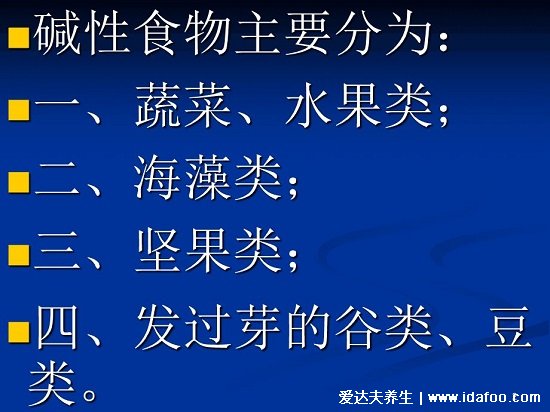 碱性食物主要分为：

一、蔬菜、水果类；

二、海藻类；

三、坚果类；

四、发过芽的谷类、豆类。

爱达夫养生 | www.idafoo.com